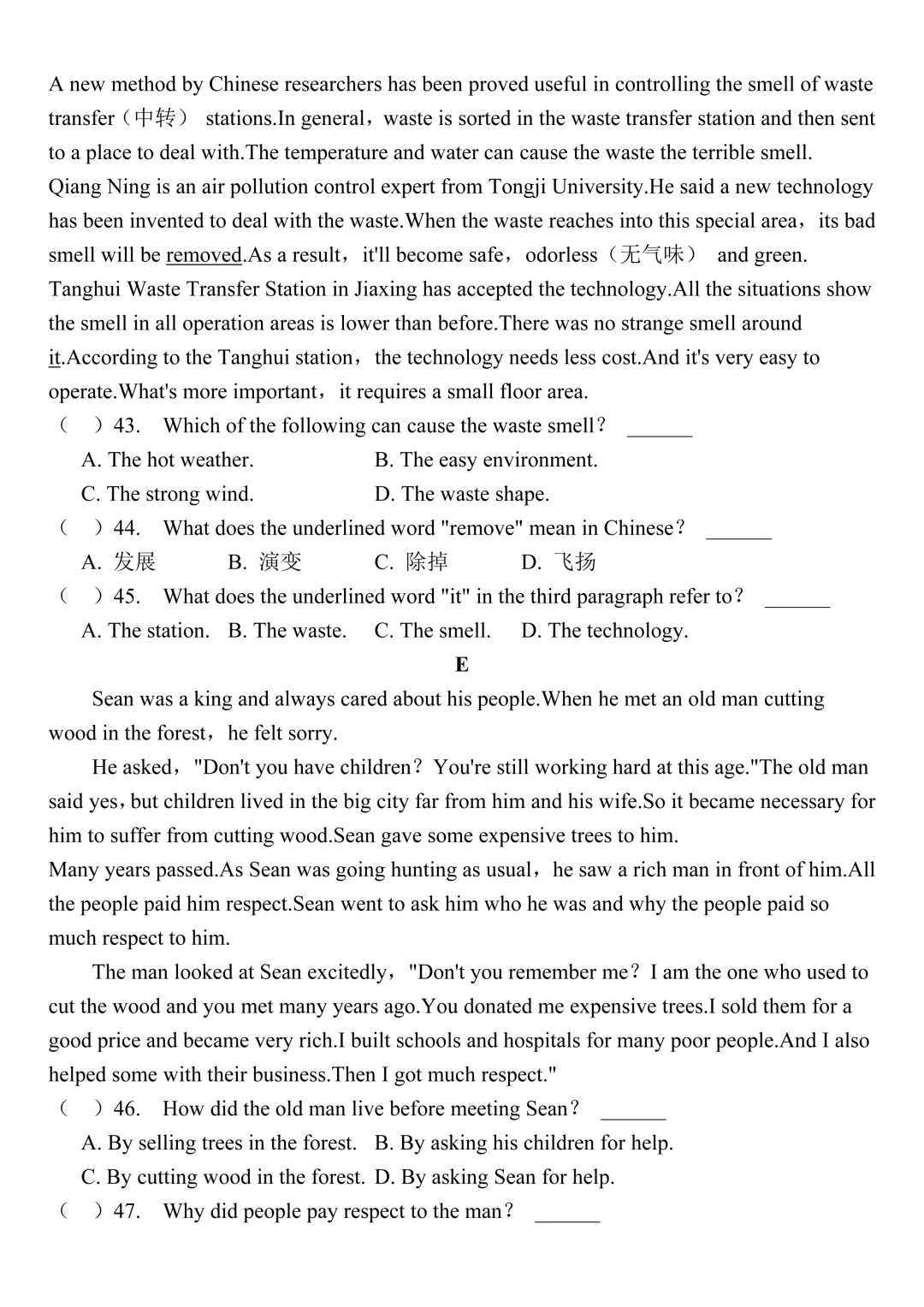 A new method by Chinese researchers has been proved useful in controlling the smell of waste transfer（中转） stations.In general，waste is sorted in the waste transfer station and then sent to a place to deal with.The temperature and water can cause the waste the terrible smell.

Qiang Ning is an air pollution control expert from Tongji University.He said a new technology has been invented to deal with the waste.When the waste reaches into this special area，its bad smell will be removed.As a result，it'll become safe，odorless（无气味） and green.

Tanghui Waste Transfer Station in Jiaxing has accepted the technology.All the situations show the smell in all operation areas is lower than before.There was no strange smell around it.According to the Tanghui station，the technology needs less cost.And it's very easy to operate.What's more important，it requires a small floor area.

（ ）43. Which of the following can cause the waste smell？ ____

A. The hot weather. B. The easy environment.

C. The strong wind. D. The waste shape.

（ ）44. What does the underlined word "remove" mean in Chinese？ ____

A. 发展 B. 演变 C. 除掉 D. 飞扬

（ ）45. What does the underlined word "it" in the third paragraph refer to？ ____

A. The station. B. The waste. C. The smell. D. The technology.

E

Sean was a king and always cared about his people.When he met an old man cutting wood in the forest，he felt sorry.

He asked，"Don't you have children？You're still working hard at this age."The old man said yes，but children lived in the big city far from him and his wife.So it became necessary for him to suffer from cutting wood.Sean gave some expensive trees to him.

Many years passed.As Sean was going hunting as usual，he saw a rich man in front of him.All the people paid him respect.Sean went to ask him who he was and why the people paid so much respect to him.

The man looked at Sean excitedly，"Don't you remember me？I am the one who used to cut the wood and you met many years ago.You donated me expensive trees.I sold them for a good price and became very rich.I built schools and hospitals for many poor people.And I also helped some with their business.Then I got much respect."

（ ）46. How did the old man live before meeting Sean？ ____

A. By selling trees in the forest. B. By asking his children for help.

C. By cutting wood in the forest. D. By asking Sean for help.

（ ）47. Why did people pay respect to the man？ ____